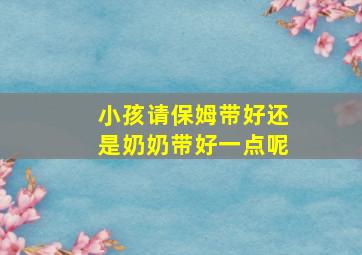 小孩请保姆带好还是奶奶带好一点呢